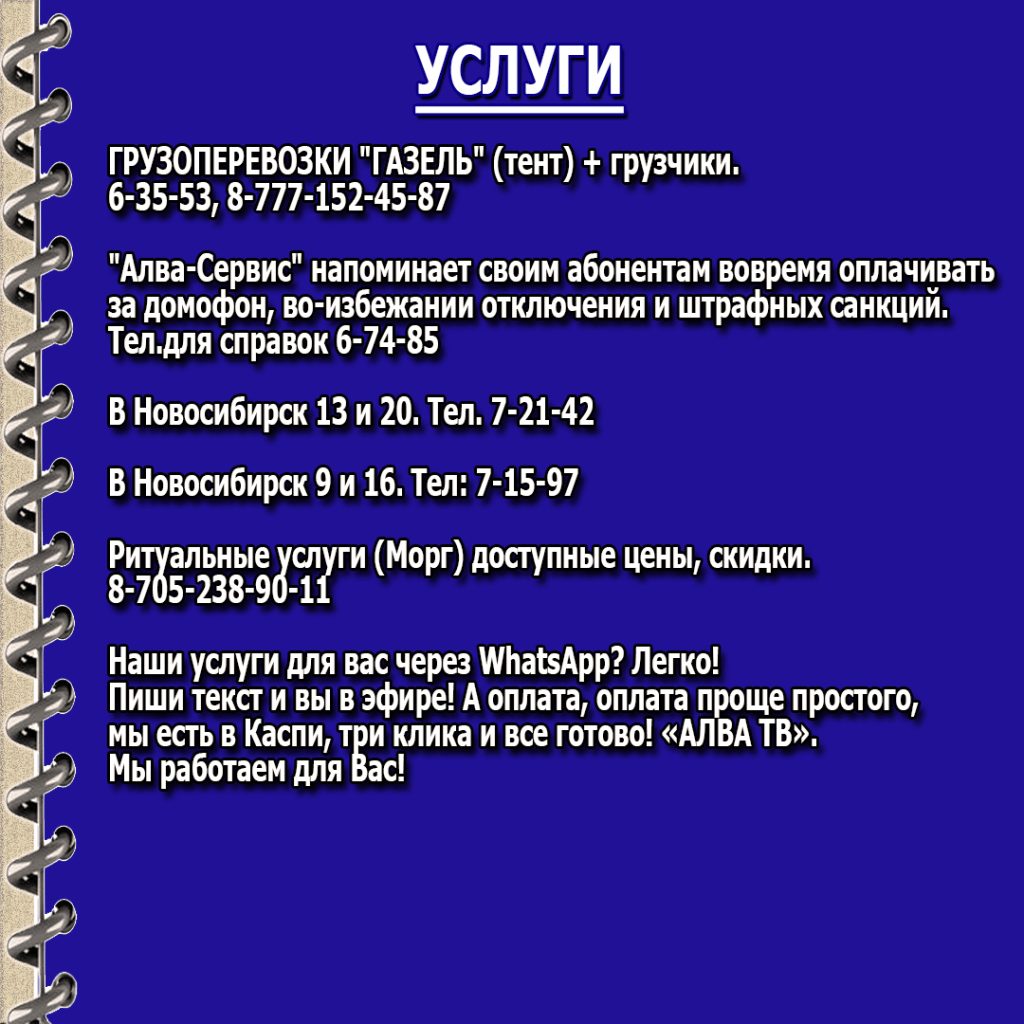 УСЛУГИ

ГРУЗОПЕРЕВОЗКИ "ГАЗЕЛЬ" (тент) + грузчики.
6-35-53, 8-777-152-45-87

"Алва-Сервис" напоминает своим абонентам вовремя оплачивать за домофон, во-избежании отключения и штрафных санкций.
Тел.для справок 6-74-85

В Новосибирск 13 и 20. Тел. 7-21-42

В Новосибирск 9 и 16. Тел: 7-15-97

Ритуальные услуги (Морг) доступные цены, скидки.
8-705-238-90-11

Наши услуги для вас через WhatsApp? Легко!
Пиши текст и вы в эфире! А оплата, оплата проще простого, мы есть в Каспи, три клика и все готово! «АЛВА ТВ».
Мы работаем для Вас!